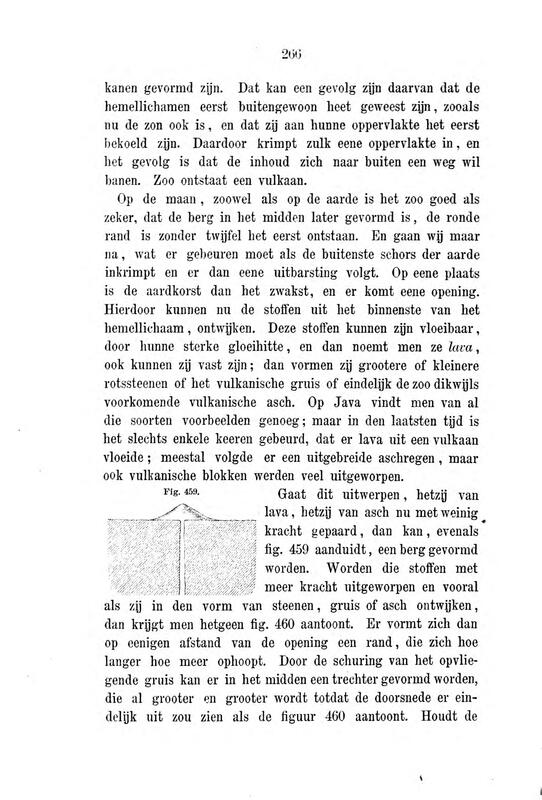 266

kanen gevormd zijn. Dat kan een gevolg zijn daarvan dat de hemellichamen eerst buitengewoon heet geweest zijn, zooals nu de zon ook is, en dat zij aan hunne oppervlakte het eerst bekoeld zijn. Daardoor krimpt zulk eene oppervlakte in, en het gevolg is dat de inhoud zich naar buiten een weg wil banen. Zoo ontstaat een vulkaan.

Op de maan, zoowel als op de aarde is het zoo goed als zeker, dat de berg in het midden later gevormd is, de ronde rand is zonder twijfel het eerst ontstaan. En gaan wij maar na, wat er gebeuren moet als de buitenste schors der aarde inkrimpt en er dan eene uitbarsting volgt. Op eene plaats is de aardkorst dan het zwakst, en er komt eene opening. Hierdoor kunnen nu de stoffen uit het binnenste van het hemellichaam, ontwijken. Deze stoffen kunnen zijn vloeibaar, door hunne sterke gloeihitte, en dan noemt men ze lava, ook kunnen zij vast zijn; dan vormen zij grootere of kleinere rotssteenen of het vulkanische gruis of eindelijk de zoo dikwijls voorkomende vulkanische asch. Op Java vindt men van al die soorten voorbeelden genoeg; maar in den laatsten tijd is het slechts enkele keeren gebeurd, dat er lava uit een vulkaan vloeide; meestal volgde er een uitgebreide aschregen, maar ook vulkanische blokken werden veel uitgeworpen.

Fig. 459.

Gaat dit uitwerpen, hetzij van lava, hetzij van asch nu met weinig kracht gepaard, dan kan, evenals fig. 459 aanduidt, een berg gevormd worden. Worden die stoffen met meer kracht uitgeworpen en vooral als zij in den vorm van steenen, gruis of asch ontwijken, dan krijgt men hetgeen fig. 460 aantoont. Er vormt zich dan op eenigen afstand van de opening een rand, die zich hoe langer hoe meer ophoopt. Door de schuring van het opvliegende gruis kan er in het midden een trechter gevormd worden, die al grooter en grooter wordt totdat de doorsnede er eindelijk uit zou zien als de figuur 460 aantoont. Houdt de